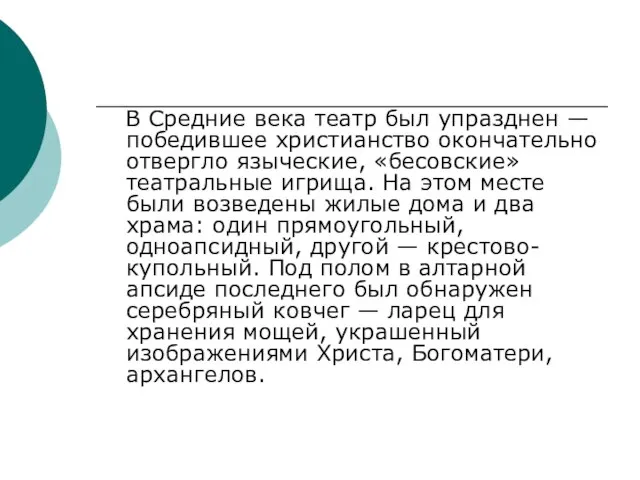 В Средние века театр был упразднен — победившее христианство окончательно отвергло языческие, «бесовские» театральные игрища. На этом месте были возведены жилые дома и два храма: один прямоугольный, одноапсидный, другой — крестово-купольный. Под полом в алтарной апсиде последнего был обнаружен серебряный ковчег — ларец для хранения мощей, украшенный изображениями Христа, Богоматери, архангелов.